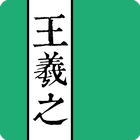 王羲之